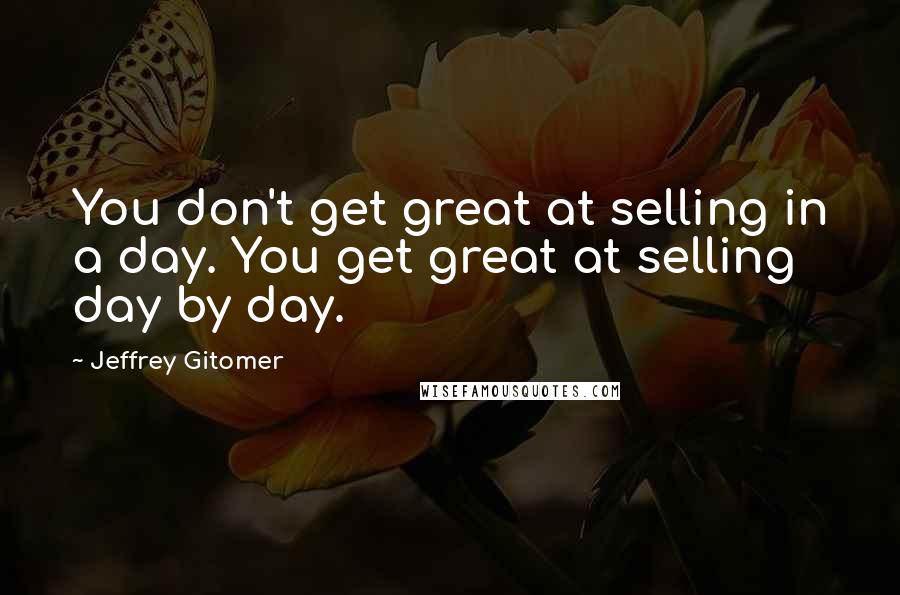 You don't get great at selling in a day. You get great at selling day by day.

~ Jeffrey Gitomer

WISEFAMOUSQUOTES.COM